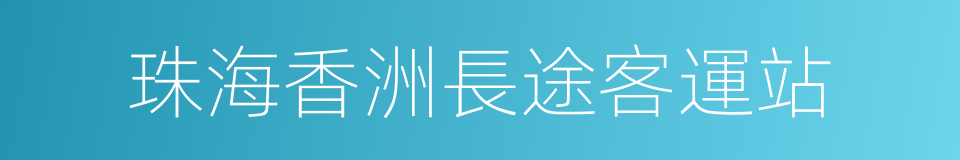 珠海香洲長途客運站